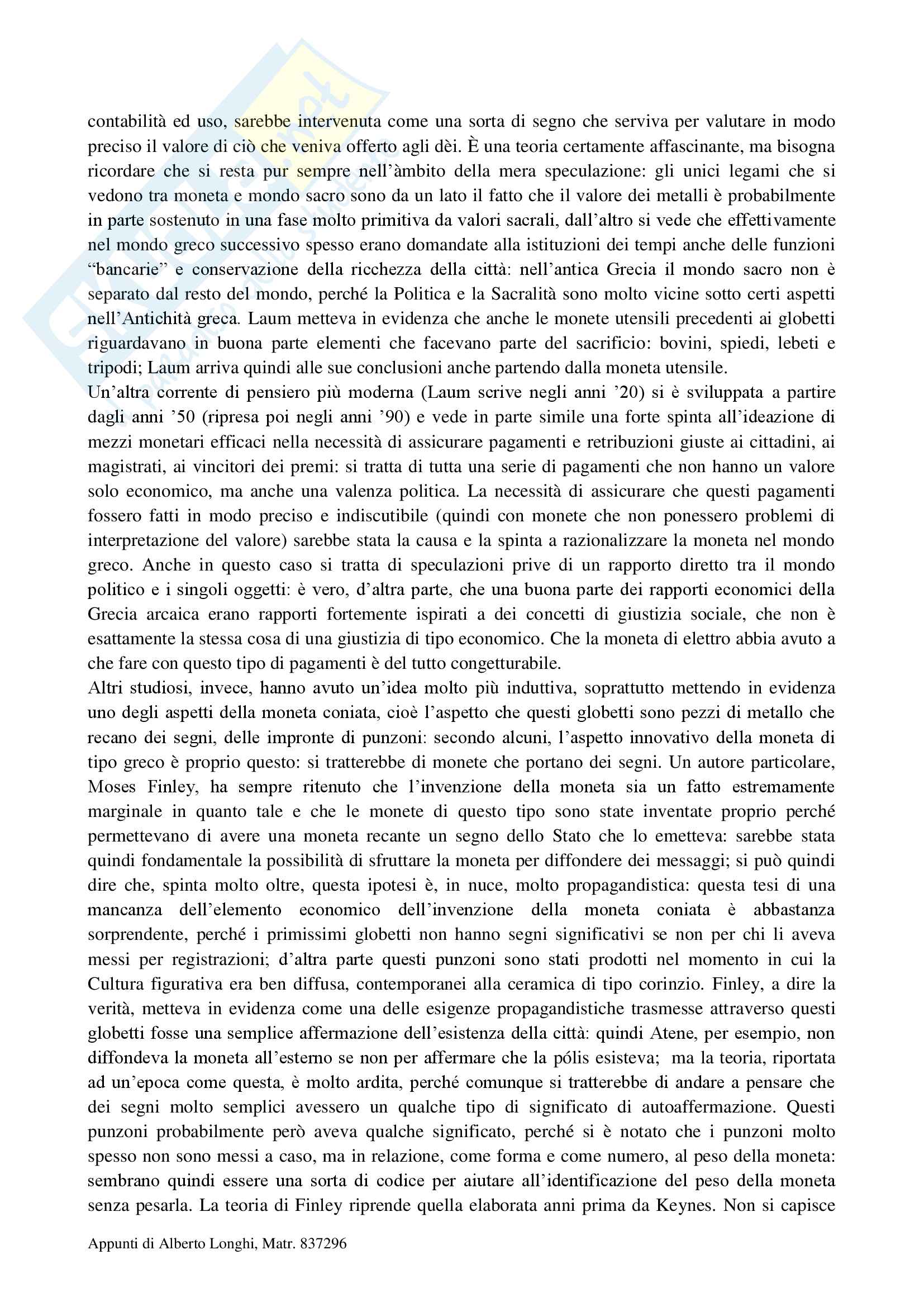 contabilità ed uso, sarebbe intervenuta come una sorta di segno che serviva per valutare in modo preciso il valore di ciò che veniva offerto agli dèi. È una teoria certamente affascinante, ma bisogna ricordare che si resta pur sempre nell'àmbito della mera speculazione: gli unici legami che si vedono tra moneta e mondo sacro sono da un lato il fatto che il valore dei metalli è probabilmente in parte sostenuto in una fase molto primitiva da valori sacrali, dall'altro si vede che effettivamente nel mondo greco successivo spesso erano domandate alla istituzioni dei tempi anche delle funzioni "bancarie" e conservazione della ricchezza della città: nell'antica Grecia il mondo sacro non è separato dal resto del mondo, perché la Politica e la Sacralità sono molto vicine sotto certi aspetti nell'Antichità greca. Laum metteva in evidenza che anche le monete utensili precedenti ai globetti riguardavano in buona parte elementi che facevano parte del sacrificio: bovini, spiedi, lebeti e tripodi; Laum arriva quindi alle sue conclusioni anche partendo dalla moneta utensile.
Un'altra corrente di pensiero più moderna (Laum scrive negli anni '20) si è sviluppata a partire dagli anni '50 (ripresa poi negli anni '90) e vede in parte simile una forte spinta all'ideazione di mezzi monetari efficaci nella necessità di assicurare pagamenti e retribuzioni giuste ai cittadini, ai magistrati, ai vincitori dei premi: si tratta di tutta una serie di pagamenti che non hanno un valore solo economico, ma anche una valenza politica. La necessità di assicurare che questi pagamenti fossero fatti in modo preciso e indiscutibile (quindi con monete che non ponessero problemi di interpretazione del valore) sarebbe stata la causa e la spinta a razionalizzare la moneta nel mondo greco. Anche in questo caso si tratta di speculazioni prive di un rapporto diretto tra il mondo politico e i singoli oggetti: è vero, d'altra parte, che una buona parte dei rapporti economici della Grecia arcaica erano rapporti fortemente ispirati a dei concetti di giustizia sociale, che non è esattamente la stessa cosa di una giustizia di tipo economico. Che la moneta di elettro abbia avuto a che fare con questo tipo di pagamenti è del tutto congetturabile.
Altri studiosi, invece, hanno avuto un'idea molto più induttiva, soprattutto mettendo in evidenza uno degli aspetti della moneta coniata, cioè l'aspetto che questi globetti sono pezzi di metallo che recano dei segni, delle impronte di punzoni: secondo alcuni, l'aspetto innovativo della moneta di tipo greco è proprio questo: si tratterebbe di monete che portano dei segni. Un autore particolare, Moses Finley, ha sempre ritenuto che l'invenzione della moneta sia un fatto estremamente marginale in quanto tale e che le monete di questo tipo sono state inventate proprio perché permettevano di avere una moneta recante un segno dello Stato che lo emetteva: sarebbe stata quindi fondamentale la possibilità di sfruttare la moneta per diffondere dei messaggi; si può quindi dire che, spinta molto oltre, questa ipotesi è, in nuce, molto propagandistica: questa tesi di una mancanza dell'elemento economico dell'invenzione della moneta coniata è abbastanza sorprendente, perché i primissimi globetti non hanno segni significativi se non per chi li aveva messi per registrazioni; d'altra parte questi punzoni sono stati prodotti nel momento in cui la Cultura figurativa era ben diffusa, contemporanei alla ceramica di tipo corinzio. Finley, a dire la verità, metteva in evidenza come una delle esigenze propagandistiche trasmesse attraverso questi globetti fosse una semplice affermazione dell'esistenza della città: quindi Atene, per esempio, non diffondeva la moneta all'esterno se non per affermare che la pólis esisteva; ma la teoria, riportata ad un'epoca come questa, è molto ardita, perché comunque si tratterebbe di andare a pensare che dei segni molto semplici avessero un qualche tipo di significato di autoaffermazione. Questi punzoni probabilmente però aveva qualche significato, perché si è notato che i punzoni molto spesso non sono messi a caso, ma in relazione, come forma e come numero, al peso della moneta: sembrano quindi essere una sorta di codice per aiutare all'identificazione del peso della moneta senza pesarla. La teoria di Finley riprende quella elaborata anni prima da Keynes. Non si capisce

Appunti di Alberto Longhi, Matr. 837296